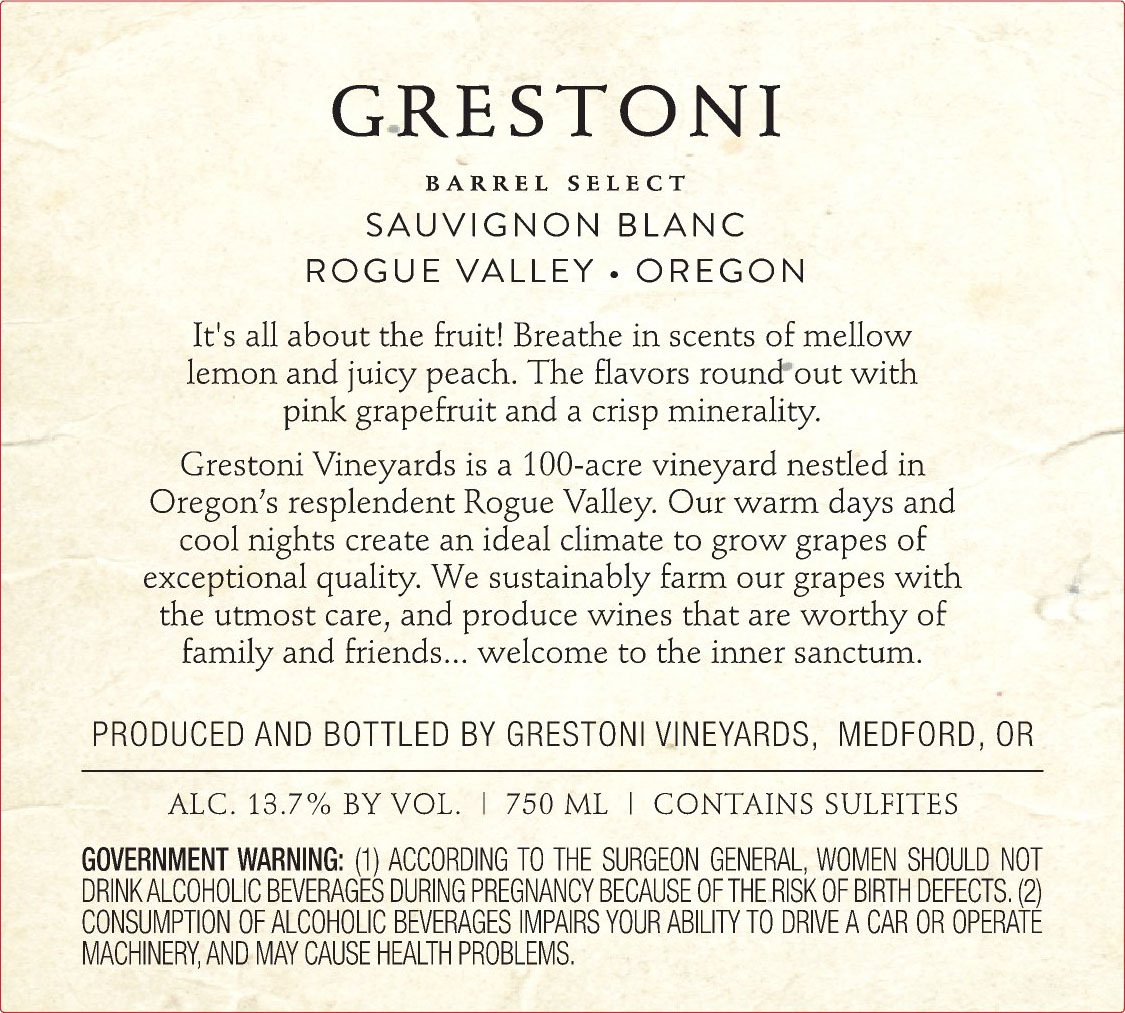 GRESTONI

BARREL SELECT

SAUVIGNON BLANC

ROGUE VALLEY • OREGON

It's all about the fruit! Breathe in scents of mellow lemon and juicy peach. The flavors round out with pink grapefruit and a crisp minerality.

Grestoni Vineyards is a 100-acre vineyard nestled in Oregon's resplendent Rogue Valley. Our warm days and cool nights create an ideal climate to grow grapes of exceptional quality. We sustainably farm our grapes with the utmost care, and produce wines that are worthy of family and friends... welcome to the inner sanctum.

PRODUCED AND BOTTLED BY GRESTONI VINEYARDS, MEDFORD, OR

ALC. 13.7% BY VOL. | 750 ML | CONTAINS SULFITES

GOVERNMENT WARNING: (1) ACCORDING TO THE SURGEON GENERAL, WOMEN SHOULD NOT DRINK ALCOHOLIC BEVERAGES DURING PREGNANCY BECAUSE OF THE RISK OF BIRTH DEFECTS. (2) CONSUMPTION OF ALCOHOLIC BEVERAGES IMPAIRS YOUR ABILITY TO DRIVE A CAR OR OPERATE MACHINERY, AND MAY CAUSE HEALTH PROBLEMS.